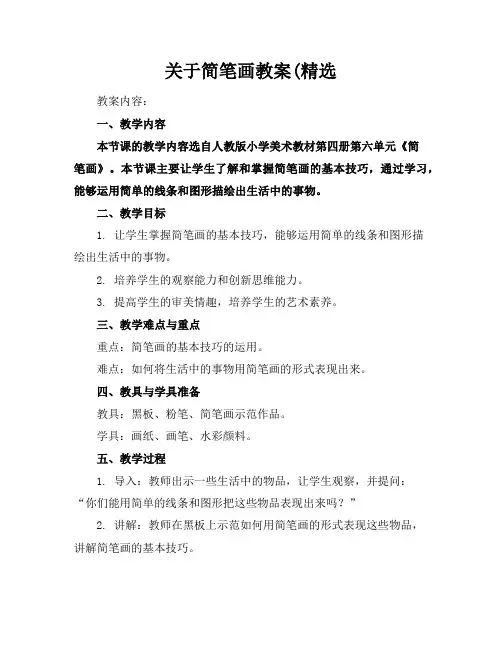 关于简笔画教案(精选

教案内容：

一、教学内容

本节课的教学内容选自人教版小学美术教材第四册第六单元《简笔画》。本节课主要让学生了解和掌握简笔画的基本技巧，通过学习，能够运用简单的线条和图形描绘出生活中的事物。

二、教学目标

1. 让学生掌握简笔画的基本技巧，能够运用简单的线条和图形描绘出生活中的事物。

2. 培养学生的观察能力和创新思维能力。

3. 提高学生的审美情趣，培养学生的艺术素养。

三、教学难点与重点

重点：简笔画的基本技巧的运用。

难点：如何将生活中的事物用简笔画的形式表现出来。

四、教具与学具准备

教具：黑板、粉笔、简笔画示范作品。

学具：画纸、画笔、水彩颜料。

五、教学过程

1. 导入：教师出示一些生活中的物品，让学生观察，并提问：“你们能用简单的线条和图形把这些物品表现出来吗？”

2. 讲解：教师在黑板上示范如何用简笔画的形式表现这些物品，讲解简笔画的基本技巧。